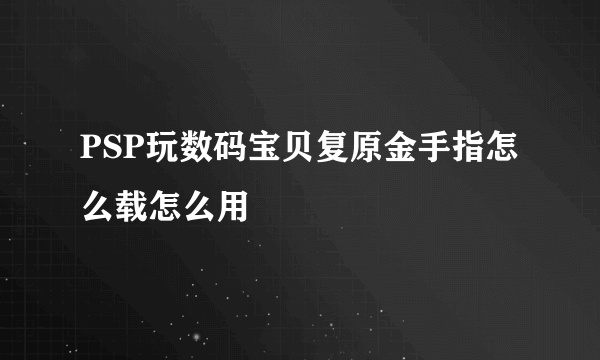 PSP玩数码宝贝复原金手指怎么载怎么用